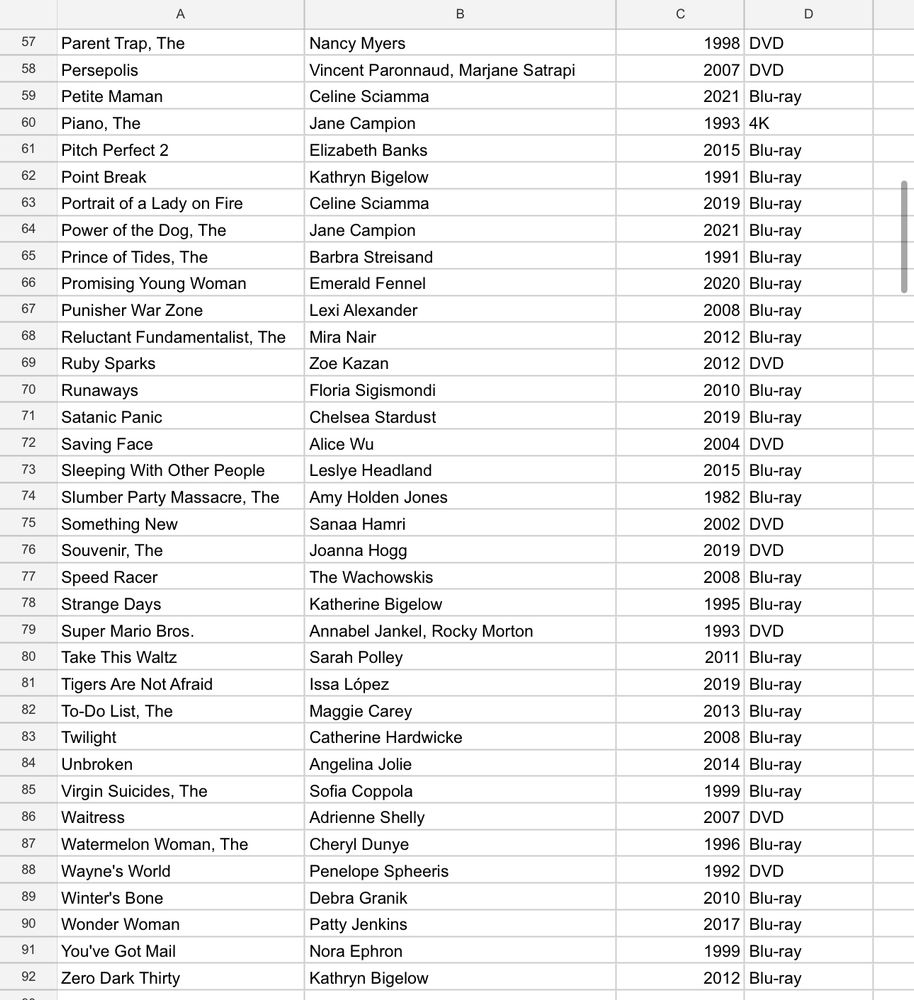 | | A | B | C | D |
|---|---|---|---|---|
| 57 | Parent Trap, The | Nancy Myers | 1998 | DVD |
| 58 | Persepolis | Vincent Paronnaud, Marjane Satrapi | 2007 | DVD |
| 59 | Petite Maman | Celine Sciamma | 2021 | Blu-ray |
| 60 | Piano, The | Jane Campion | 1993 | 4K |
| 61 | Pitch Perfect 2 | Elizabeth Banks | 2015 | Blu-ray |
| 62 | Point Break | Kathryn Bigelow | 1991 | Blu-ray |
| 63 | Portrait of a Lady on Fire | Celine Sciamma | 2019 | Blu-ray |
| 64 | Power of the Dog, The | Jane Campion | 2021 | Blu-ray |
| 65 | Prince of Tides, The | Barbra Streisand | 1991 | Blu-ray |
| 66 | Promising Young Woman | Emerald Fennel | 2020 | Blu-ray |
| 67 | Punisher War Zone | Lexi Alexander | 2008 | Blu-ray |
| 68 | Reluctant Fundamentalist, The | Mira Nair | 2012 | Blu-ray |
| 69 | Ruby Sparks | Zoe Kazan | 2012 | DVD |
| 70 | Runaways | Floria Sigismondi | 2010 | Blu-ray |
| 71 | Satanic Panic | Chelsea Stardust | 2019 | Blu-ray |
| 72 | Saving Face | Alice Wu | 2004 | DVD |
| 73 | Sleeping With Other People | Leslye Headland | 2015 | Blu-ray |
| 74 | Slumber Party Massacre, The | Amy Holden Jones | 1982 | Blu-ray |
| 75 | Something New | Sanaa Hamri | 2002 | DVD |
| 76 | Souvenir, The | Joanna Hogg | 2019 | DVD |
| 77 | Speed Racer | The Wachowskis | 2008 | Blu-ray |
| 78 | Strange Days | Katherine Bigelow | 1995 | Blu-ray |
| 79 | Super Mario Bros. | Annabel Jankel, Rocky Morton | 1993 | DVD |
| 80 | Take This Waltz | Sarah Polley | 2011 | Blu-ray |
| 81 | Tigers Are Not Afraid | Issa López | 2019 | Blu-ray |
| 82 | To-Do List, The | Maggie Carey | 2013 | Blu-ray |
| 83 | Twilight | Catherine Hardwicke | 2008 | Blu-ray |
| 84 | Unbroken | Angelina Jolie | 2014 | Blu-ray |
| 85 | Virgin Suicides, The | Sofia Coppola | 1999 | Blu-ray |
| 86 | Waitress | Adrienne Shelly | 2007 | DVD |
| 87 | Watermelon Woman, The | Cheryl Dunye | 1996 | Blu-ray |
| 88 | Wayne's World | Penelope Spheeris | 1992 | DVD |
| 89 | Winter's Bone | Debra Granik | 2010 | Blu-ray |
| 90 | Wonder Woman | Patty Jenkins | 2017 | Blu-ray |
| 91 | You've Got Mail | Nora Ephron | 1999 | Blu-ray |
| 92 | Zero Dark Thirty | Kathryn Bigelow | 2012 | Blu-ray |